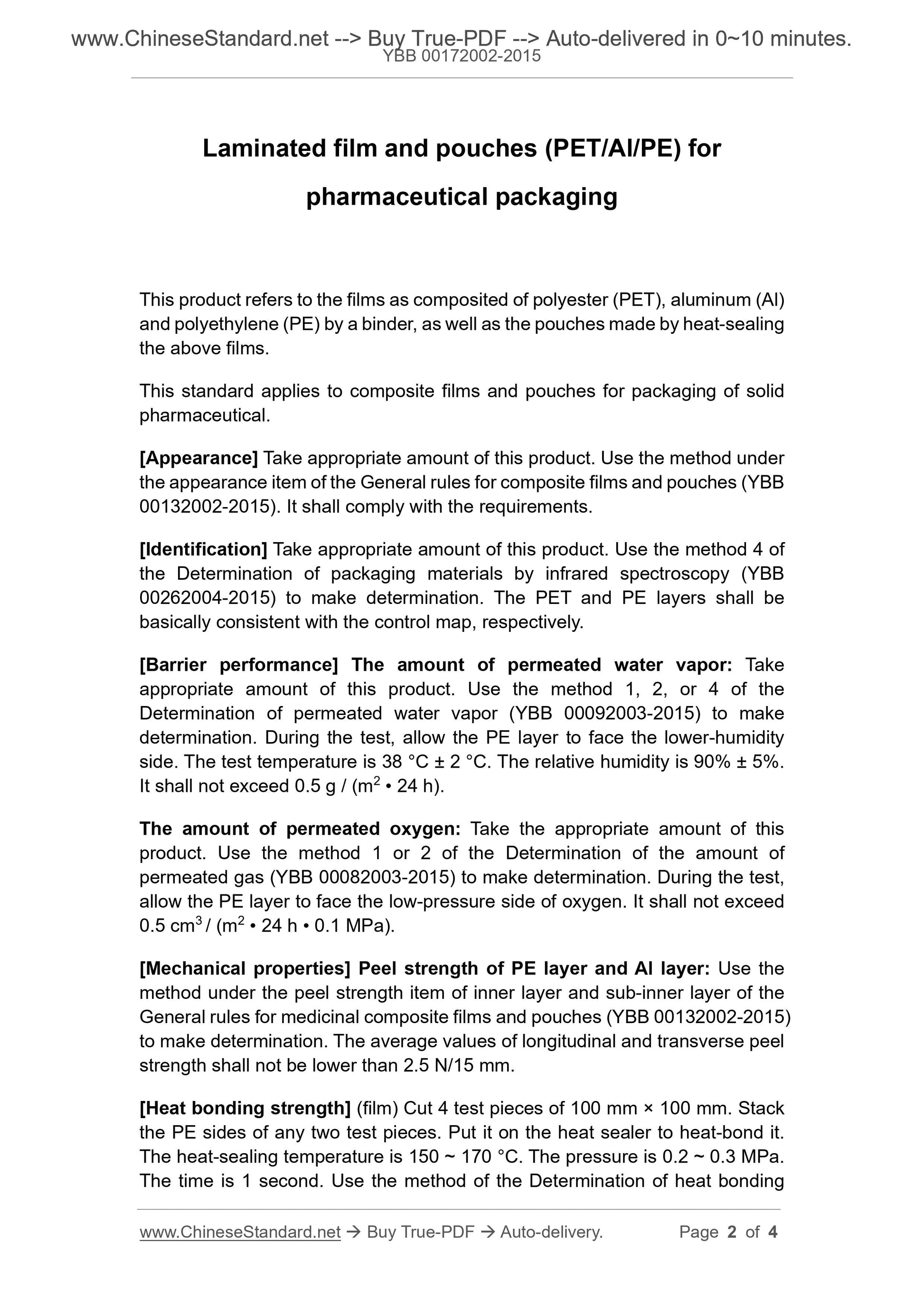 www.ChineseStandard.net --> Buy True-PDF --> Auto-delivered in 0~10 minutes.
YBB 00172002-2015

Laminated film and pouches (PET/Al/PE) for pharmaceutical packaging

This product refers to the films as composited of polyester (PET), aluminum (Al) and polyethylene (PE) by a binder, as well as the pouches made by heat-sealing the above films.

This standard applies to composite films and pouches for packaging of solid pharmaceutical.

[Appearance] Take appropriate amount of this product. Use the method under the appearance item of the General rules for composite films and pouches (YBB 00132002-2015). It shall comply with the requirements.

[Identification] Take appropriate amount of this product. Use the method 4 of the Determination of packaging materials by infrared spectroscopy (YBB 00262004-2015) to make determination. The PET and PE layers shall be basically consistent with the control map, respectively.

[Barrier performance] The amount of permeated water vapor: Take appropriate amount of this product. Use the method 1, 2, or 4 of the Determination of permeated water vapor (YBB 00092003-2015) to make determination. During the test, allow the PE layer to face the lower-humidity side. The test temperature is 38 °C ± 2 °C. The relative humidity is 90% ± 5%. It shall not exceed 0.5 g / ($m^2$ • 24 h).

The amount of permeated oxygen: Take the appropriate amount of this product. Use the method 1 or 2 of the Determination of the amount of permeated gas (YBB 00082003-2015) to make determination. During the test, allow the PE layer to face the low-pressure side of oxygen. It shall not exceed 0.5 $cm^3$ / ($m^2$ • 24 h • 0.1 MPa).

[Mechanical properties] Peel strength of PE layer and Al layer: Use the method under the peel strength item of inner layer and sub-inner layer of the General rules for medicinal composite films and pouches (YBB 00132002-2015) to make determination. The average values of longitudinal and transverse peel strength shall not be lower than 2.5 N/15 mm.

[Heat bonding strength] (film) Cut 4 test pieces of 100 mm × 100 mm. Stack the PE sides of any two test pieces. Put it on the heat sealer to heat-bond it. The heat-sealing temperature is 150 ~ 170 °C. The pressure is 0.2 ~ 0.3 MPa. The time is 1 second. Use the method of the Determination of heat bonding

www.ChineseStandard.net → Buy True-PDF → Auto-delivery. Page 2 of 4